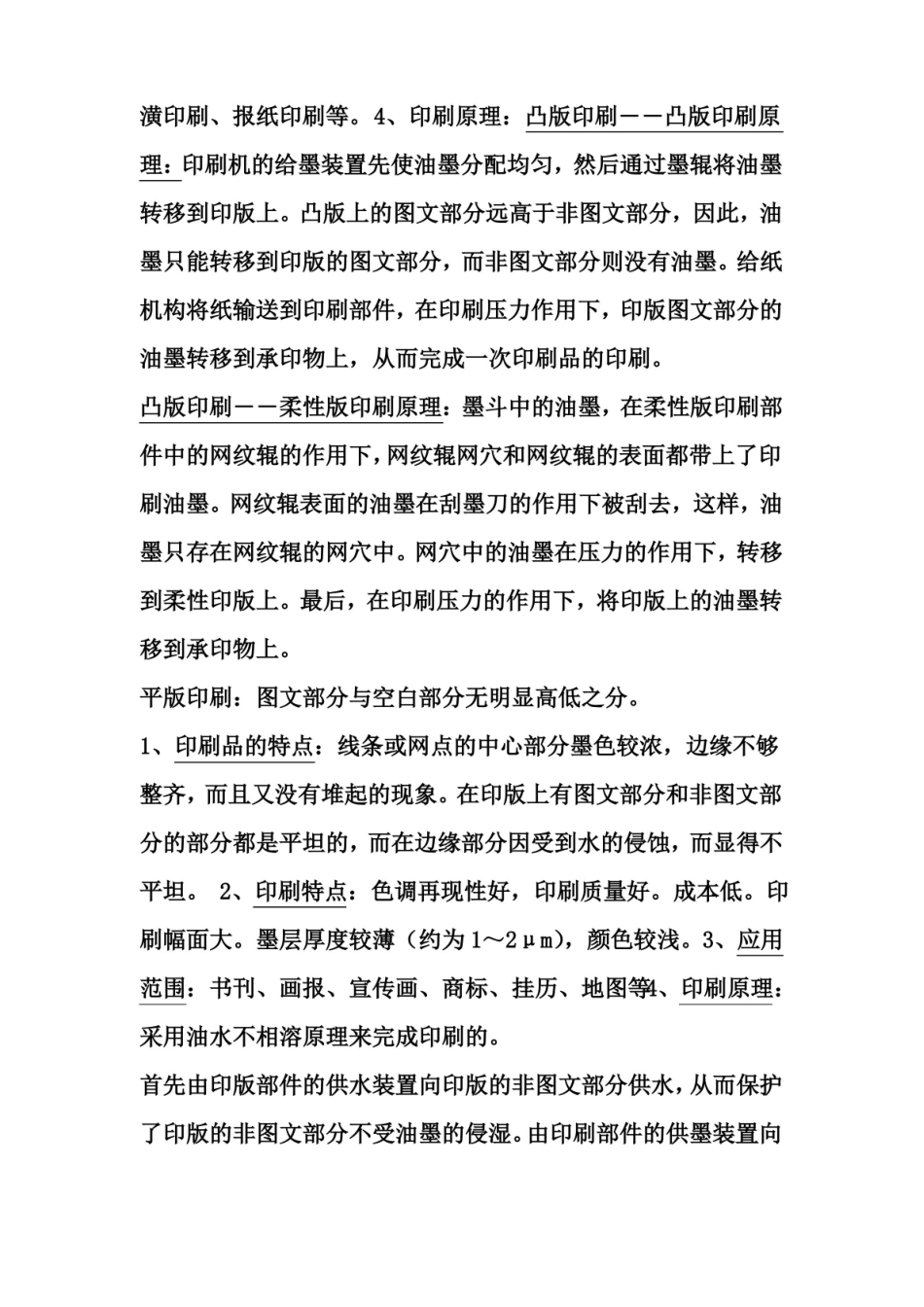 潢印刷、报纸印刷等。4、印刷原理：凸版印刷——凸版印刷原理：印刷机的给墨装置先使油墨分配均匀，然后通过墨辊将油墨转移到印版上。凸版上的图文部分远高于非图文部分，因此，油墨只能转移到印版的图文部分，而非图文部分则没有油墨。给纸机构将纸输送到印刷部件，在印刷压力作用下，印版图文部分的油墨转移到承印物上，从而完成一次印刷品的印刷。

凸版印刷——柔性版印刷原理：墨斗中的油墨，在柔性版印刷部件中的网纹辊的作用下，网纹辊网穴和网纹辊的表面都带上了印刷油墨。网纹辊表面的油墨在刮墨刀的作用下被刮去，这样，油墨只存在网纹辊的网穴中。网穴中的油墨在压力的作用下，转移到柔性印版上。最后，在印刷压力的作用下，将印版上的油墨转移到承印物上。

平版印刷：图文部分与空白部分无明显高低之分。

1、印刷品的特点：线条或网点的中心部分墨色较浓，边缘不够整齐，而且又没有堆起的现象。在印版上有图文部分和非图文部分的部分都是平坦的，而在边缘部分因受到水的侵蚀，而显得不平坦。 2、印刷特点：色调再现性好，印刷质量好。成本低。印刷幅面大。墨层厚度较薄（约为1～2μm），颜色较浅。3、应用范围：书刊、画报、宣传画、商标、挂历、地图等4、印刷原理：采用油水不相溶原理来完成印刷的。

首先由印版部件的供水装置向印版的非图文部分供水，从而保护了印版的非图文部分不受油墨的侵湿。由印刷部件的供墨装置向